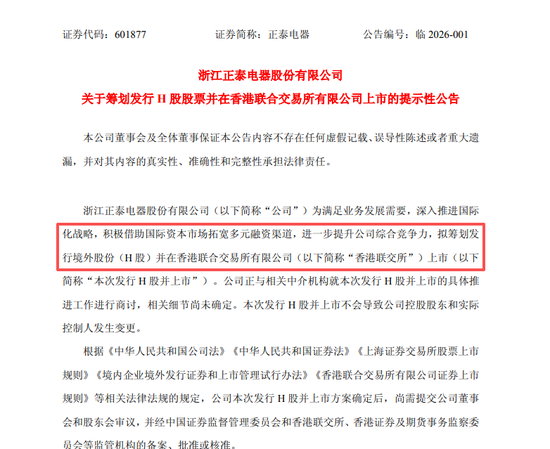 证券代码：601877　　　　证券简称：正泰电器　　　　公告编号：临 2026-001

浙江正泰电器股份有限公司
关于筹划发行 H 股股票并在香港联合交易所有限公司上市的提示性公告

本公司董事会及全体董事保证本公告内容不存在任何虚假记载、误导性陈述或者重大遗漏，并对其内容的真实性、准确性和完整性承担法律责任。

浙江正泰电器股份有限公司（以下简称“公司”）为满足业务发展需要，深入推进国际化战略，积极借助国际资本市场拓宽多元融资渠道，进一步提升公司综合竞争力，拟筹划发行境外股份（H 股）并在香港联合交易所有限公司（以下简称“香港联交所”）上市（以下简称“本次发行 H 股并上市”）。公司正与相关中介机构就本次发行 H 股并上市的具体推进工作进行商讨，相关细节尚未确定。本次发行 H 股并上市不会导致公司控股股东和实际控制人发生变更。

根据《中华人民共和国公司法》《中华人民共和国证券法》《上海证券交易所股票上市规则》《境内企业境外发行证券和上市管理试行办法》《香港联合交易所有限公司证券上市规则》等相关法律法规的规定，公司本次发行 H 股并上市方案确定后，尚需提交公司董事会和股东会审议，并经中国证券监督管理委员会和香港联交所、香港证券及期货事务监察委员会等监管机构的备案、批准或核准。